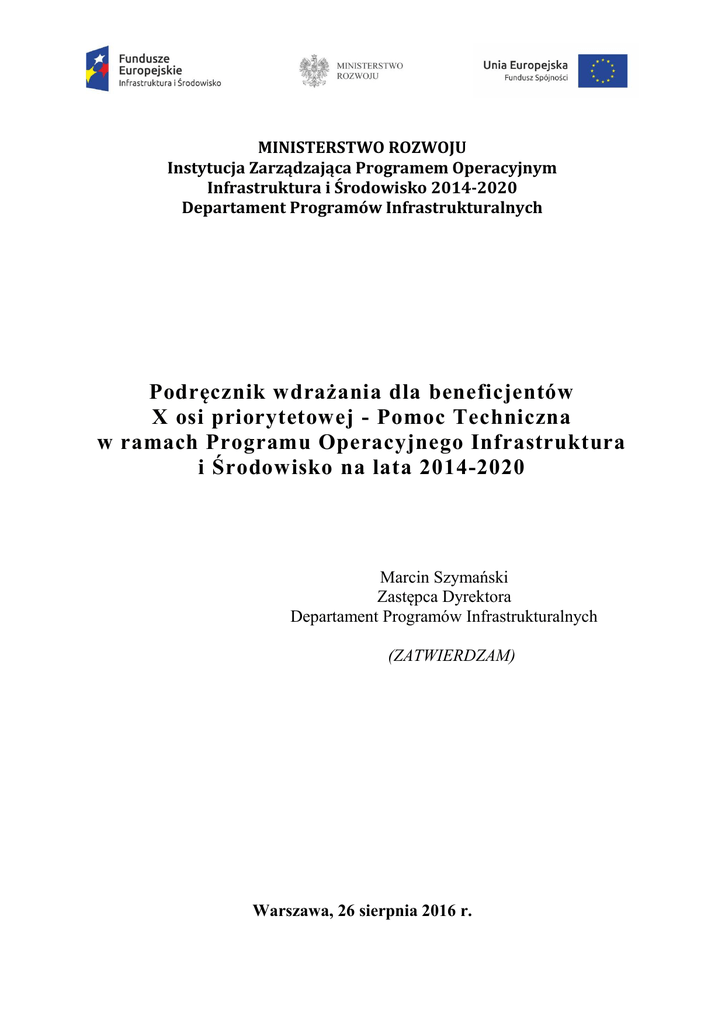 Fundusze Europejskie
Infrastruktura i Środowisko

MINISTERSTWO
ROZWOJU

Unia Europejska
Fundusz Spójności

MINISTERSTWO ROZWOJU
Instytucja Zarządzająca Programem Operacyjnym
Infrastruktura i Środowisko 2014-2020
Departament Programów Infrastrukturalnych

Podręcznik wdrażania dla beneficjentów
X osi priorytetowej - Pomoc Techniczna
w ramach Programu Operacyjnego Infrastruktura
i Środowisko na lata 2014-2020

Marcin Szymański
Zastępca Dyrektora
Departament Programów Infrastrukturalnych

(ZATWIERDZAM)

Warszawa, 26 sierpnia 2016 r.